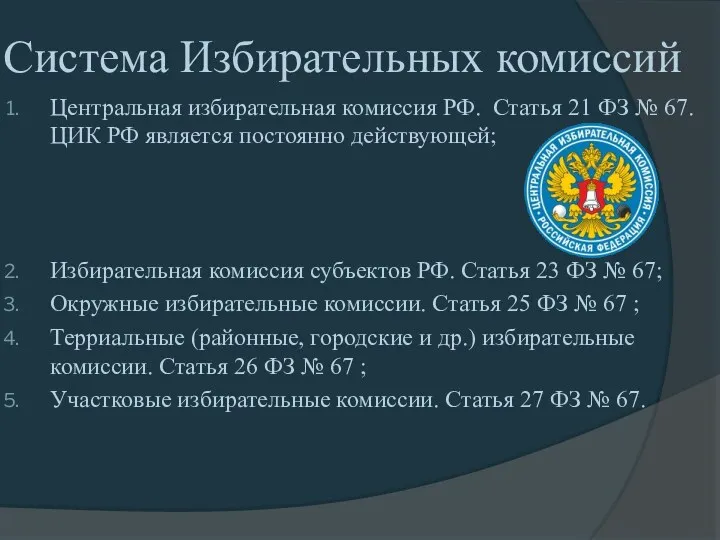 Система Избирательных комиссий

1. Центральная избирательная комиссия РФ. Статья 21 ФЗ № 67. ЦИК РФ является постоянно действующей;

ЦЕНТРАЛЬНАЯ ИЗБИРАТЕЛЬНАЯ КОМИССИЯ РОССИЙСКАЯ ФЕДЕРАЦИЯ

2. Избирательная комиссия субъектов РФ. Статья 23 ФЗ № 67;
3. Окружные избирательные комиссии. Статья 25 ФЗ № 67 ;
4. Терриальные (районные, городские и др.) избирательные комиссии. Статья 26 ФЗ № 67 ;
5. Участковые избирательные комиссии. Статья 27 ФЗ № 67.